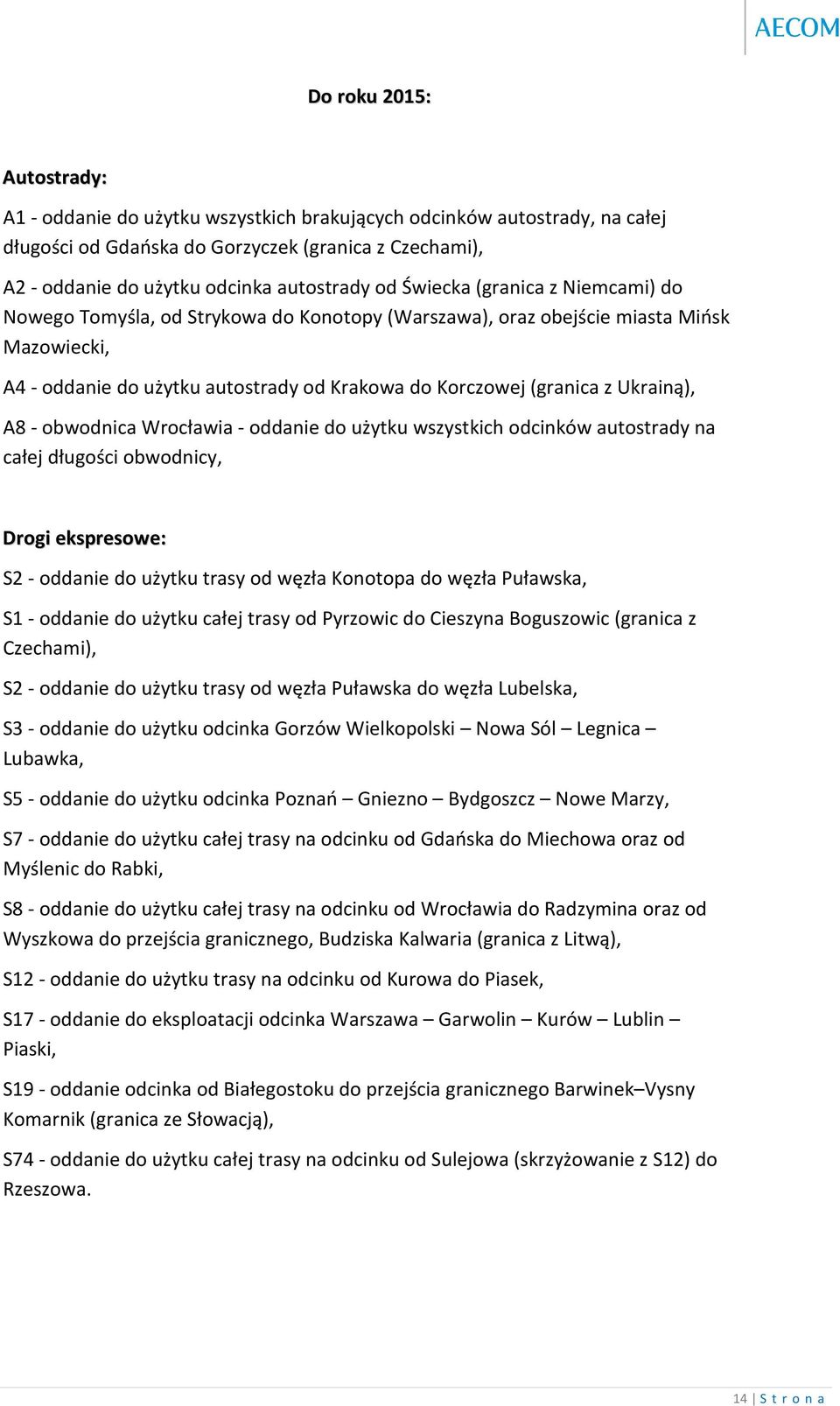 AECOM

Do roku 2015:

Autostrady:

A1 - oddanie do użytku wszystkich brakujących odcinków autostrady, na całej długości od Gdańska do Gorzyczek (granica z Czechami),

A2 - oddanie do użytku odcinka autostrady od Świecka (granica z Niemcami) do Nowego Tomyśla, od Strykowa do Konotopy (Warszawa), oraz obejście miasta Mińsk Mazowiecki,

A4 - oddanie do użytku autostrady od Krakowa do Korczowej (granica z Ukrainą),

A8 - obwodnica Wrocławia - oddanie do użytku wszystkich odcinków autostrady na całej długości obwodnicy,

Drogi ekspresowe:

S2 - oddanie do użytku trasy od węzła Konotopa do węzła Puławska,

S1 - oddanie do użytku całej trasy od Pyrzowic do Cieszyna Boguszowic (granica z Czechami),

S2 - oddanie do użytku trasy od węzła Puławska do węzła Lubelska,

S3 - oddanie do użytku odcinka Gorzów Wielkopolski – Nowa Sól – Legnica – Lubawka,

S5 - oddanie do użytku odcinka Poznań – Gniezno – Bydgoszcz – Nowe Marzy,

S7 - oddanie do użytku całej trasy na odcinku od Gdańska do Miechowa oraz od Myślenic do Rabki,

S8 - oddanie do użytku całej trasy na odcinku od Wrocławia do Radzymina oraz od Wyszkowa do przejścia granicznego, Budziska Kalwaria (granica z Litwą),

S12 - oddanie do użytku trasy na odcinku od Kurowa do Piasek,

S17 - oddanie do eksploatacji odcinka Warszawa – Garwolin – Kurów – Lublin – Piaski,

S19 - oddanie odcinka od Białegostoku do przejścia granicznego Barwinek–Vysny Komarnik (granica ze Słowacją),

S74 - oddanie do użytku całej trasy na odcinku od Sulejowa (skrzyżowanie z S12) do Rzeszowa.

14 | S t r o n a